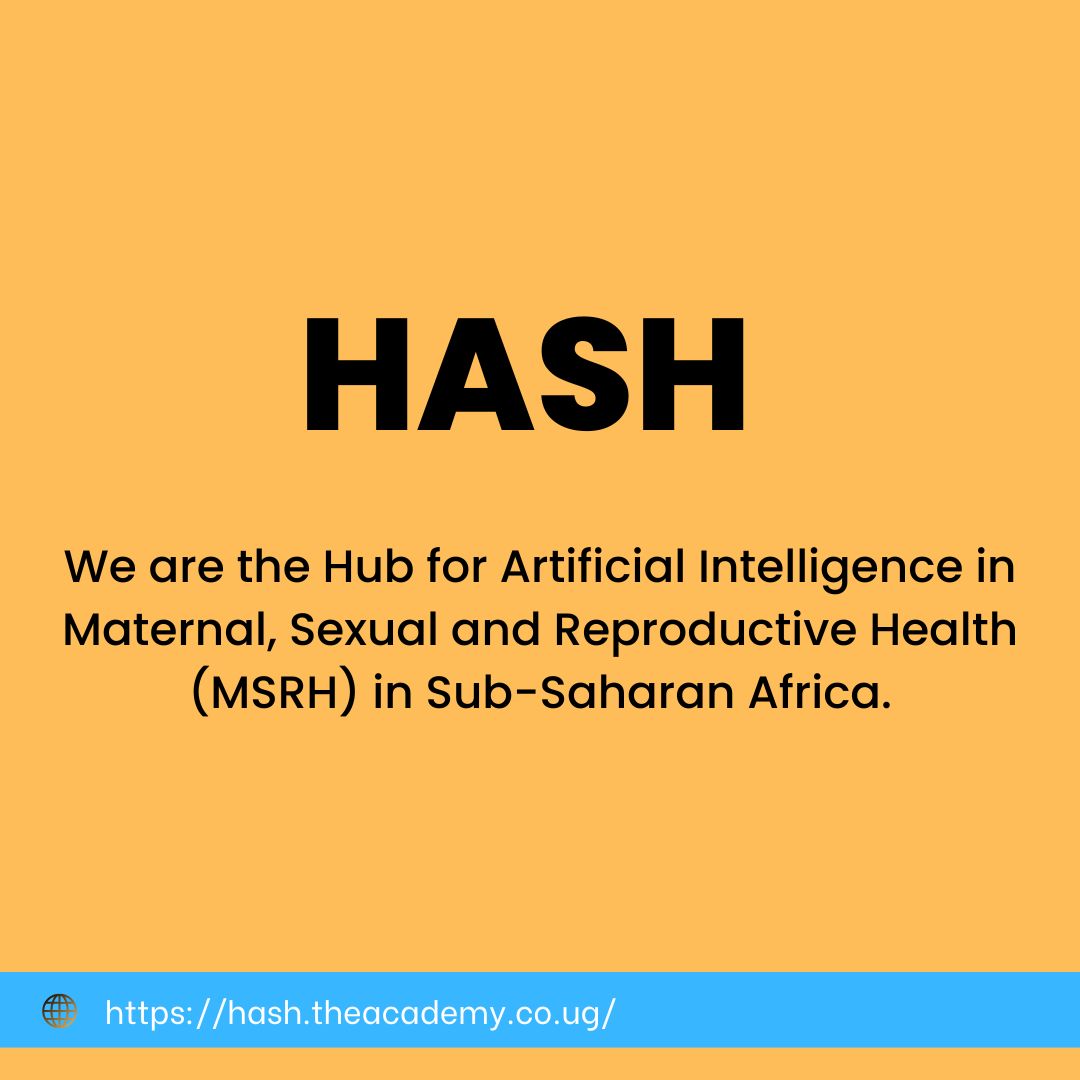 HASH

We are the Hub for Artificial Intelligence in Maternal, Sexual and Reproductive Health (MSRH) in Sub-Saharan Africa.

https://hash.theacademy.co.ug/